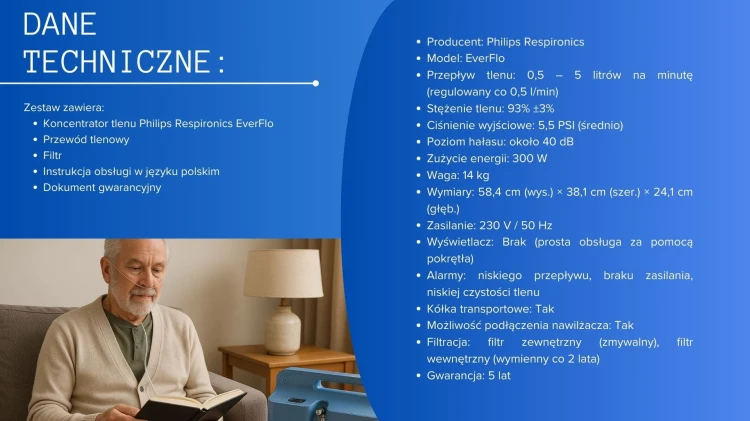 DANE TECHNICZNE:

Zestaw zawiera:
- Koncentrator tlenu Philips Respironics EverFlo
- Przewód tlenowy
- Filtr
- Instrukcja obsługi w języku polskim
- Dokument gwarancyjny

- Producent: Philips Respironics
- Model: EverFlo
- Przepływ tlenu: 0,5 – 5 litrów na minutę (regulowany co 0,5 l/min)
- Stężenie tlenu: 93% ±3%
- Ciśnienie wyjściowe: 5,5 PSI (średnio)
- Poziom hałasu: około 40 dB
- Zużycie energii: 300 W
- Waga: 14 kg
- Wymiary: 58,4 cm (wys.) × 38,1 cm (szer.) × 24,1 cm (głęb.)
- Zasilanie: 230 V / 50 Hz
- Wyświetlacz: Brak (prosta obsługa za pomocą pokrętła)
- Alarmy: niskiego przepływu, braku zasilania, niskiej czystości tlenu
- Kółka transportowe: Tak
- Możliwość podłączenia nawilżacza: Tak
- Filtracja: filtr zewnętrzny (zmywalny), filtr wewnętrzny (wymienny co 2 lata)
- Gwarancja: 5 lat